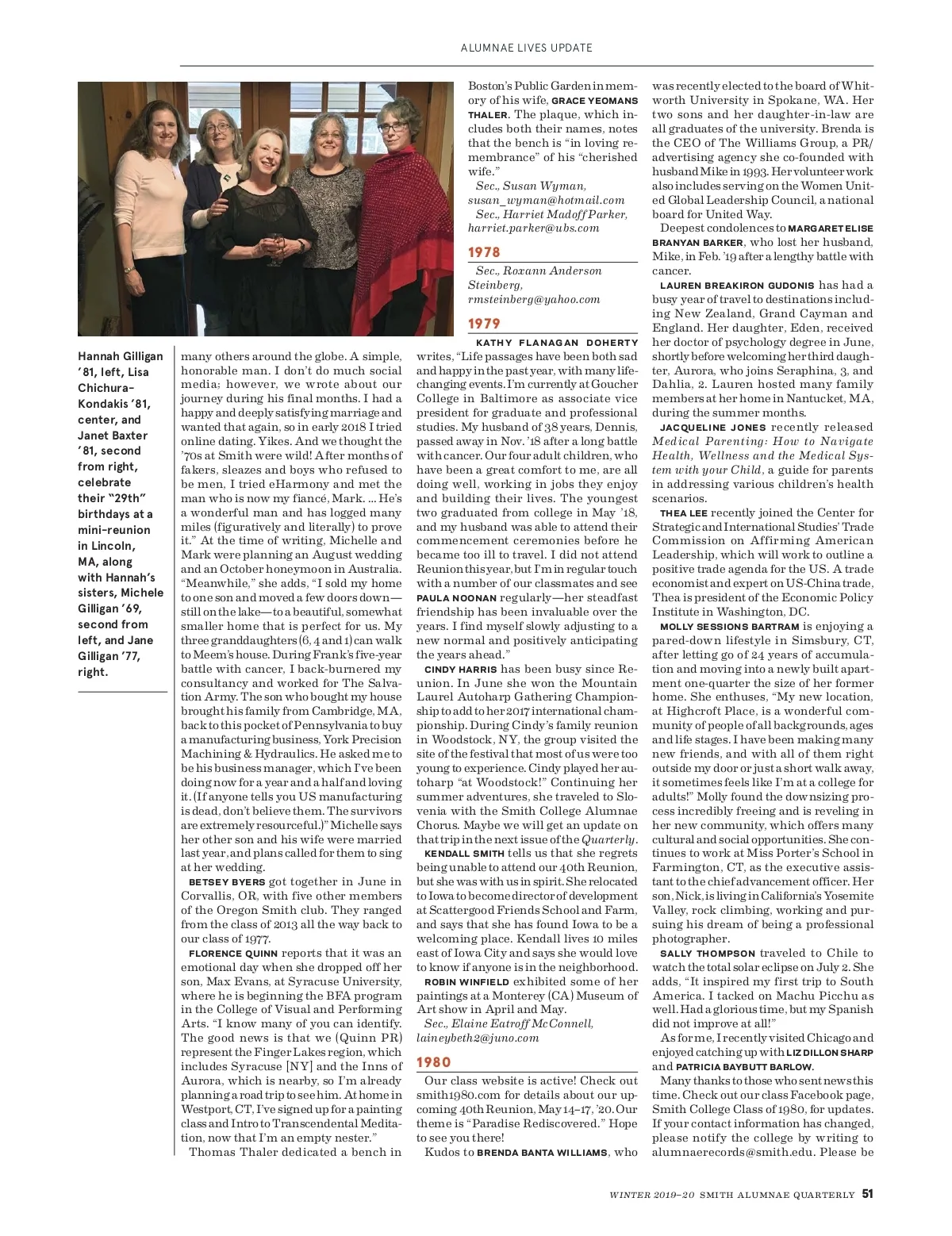 ALUMNAE LIVES UPDATE

Hannah Gilligan '81, left, Lisa Chichura-Kondakis '81, center, and Janet Baxter '81, second from right, celebrate their "29th" birthdays at a mini-reunion in Lincoln, MA, along with Hannah's sisters, Michele Gilligan '69, second from left, and Jane Gilligan '77, right.

many others around the globe. A simple, honorable man. I don't do much social media; however, we wrote about our journey during his final months. I had a happy and deeply satisfying marriage and wanted that again, so in early 2018 I tried online dating. Yikes. And we thought the '70s at Smith were wild! After months of fakers, sleazes and boys who refused to be men, I tried eHarmony and met the man who is now my fiancé, Mark. ... He's a wonderful man and has logged many miles (figuratively and literally) to prove it." At the time of writing, Michelle and Mark were planning an August wedding and an October honeymoon in Australia. "Meanwhile," she adds, "I sold my home to one son and moved a few doors down—still on the lake—to a beautiful, somewhat smaller home that is perfect for us. My three granddaughters (6, 4 and 1) can walk to Meem's house. During Frank's five-year battle with cancer, I back-burnered my consultancy and worked for The Salvation Army. The son who bought my house brought his family from Cambridge, MA, back to this pocket of Pennsylvania to buy a manufacturing business, York Precision Machining & Hydraulics. He asked me to be his business manager, which I've been doing now for a year and a half and loving it. (If anyone tells you US manufacturing is dead, don't believe them. The survivors are extremely resourceful.)" Michelle says her other son and his wife were married last year, and plans called for them to sing at her wedding.

BETSEY BYERS got together in June in Corvallis, OR, with five other members of the Oregon Smith club. They ranged from the class of 2013 all the way back to our class of 1977.

FLORENCE QUINN reports that it was an emotional day when she dropped off her son, Max Evans, at Syracuse University, where he is beginning the BFA program in the College of Visual and Performing Arts. "I know many of you can identify. The good news is that we (Quinn PR) represent the Finger Lakes region, which includes Syracuse [NY] and the Inns of Aurora, which is nearby, so I'm already planning a road trip to see him. At home in Westport, CT, I've signed up for a painting class and Intro to Transcendental Meditation, now that I'm an empty nester."

Thomas Thaler dedicated a bench in Boston's Public Garden in memory of his wife, GRACE YEOMANS THALER. The plaque, which includes both their names, notes that the bench is "in loving remembrance" of his "cherished wife."

Sec., Susan Wyman, susan_wyman@hotmail.com
Sec., Harriet Madoff Parker, harriet.parker@ubs.com

1978

Sec., Roxann Anderson Steinberg, rmsteinberg@yahoo.com

1979

KATHY FLANAGAN DOHERTY writes, "Life passages have been both sad and happy in the past year, with many life-changing events. I'm currently at Goucher College in Baltimore as associate vice president for graduate and professional studies. My husband of 38 years, Dennis, passed away in Nov. '18 after a long battle with cancer. Our four adult children, who have been a great comfort to me, are all doing well, working in jobs they enjoy and building their lives. The youngest two graduated from college in May '18, and my husband was able to attend their commencement ceremonies before he became too ill to travel. I did not attend Reunion this year, but I'm in regular touch with a number of our classmates and see PAULA NOONAN regularly—her steadfast friendship has been invaluable over the years. I find myself slowly adjusting to a new normal and positively anticipating the years ahead."

CINDY HARRIS has been busy since Reunion. In June she won the Mountain Laurel Autoharp Gathering Championship to add to her 2017 international championship. During Cindy's family reunion in Woodstock, NY, the group visited the site of the festival that most of us were too young to experience. Cindy played her autoharp "at Woodstock!" Continuing her summer adventures, she traveled to Slovenia with the Smith College Alumnae Chorus. Maybe we will get an update on that trip in the next issue of the Quarterly.

KENDALL SMITH tells us that she regrets being unable to attend our 40th Reunion, but she was with us in spirit. She relocated to Iowa to become director of development at Scattergood Friends School and Farm, and says that she has found Iowa to be a welcoming place. Kendall lives 10 miles east of Iowa City and says she would love to know if anyone is in the neighborhood.

ROBIN WINFIELD exhibited some of her paintings at a Monterey (CA) Museum of Art show in April and May.

Sec., Elaine Eatroff McConnell, laineybeth2@juno.com

1980

Our class website is active! Check out smith1980.com for details about our upcoming 40th Reunion, May 14–17, '20. Our theme is "Paradise Rediscovered." Hope to see you there!

Kudos to BRENDA BANTA WILLIAMS, who was recently elected to the board of Whitworth University in Spokane, WA. Her two sons and her daughter-in-law are all graduates of the university. Brenda is the CEO of The Williams Group, a PR/advertising agency she co-founded with husband Mike in 1993. Her volunteer work also includes serving on the Women United Global Leadership Council, a national board for United Way.

Deepest condolences to MARGARET ELISE BRANYAN BARKER, who lost her husband, Mike, in Feb. '19 after a lengthy battle with cancer.

LAUREN BREAKIRON GUDONIS has had a busy year of travel to destinations including New Zealand, Grand Cayman and England. Her daughter, Eden, received her doctor of psychology degree in June, shortly before welcoming her third daughter, Aurora, who joins Seraphina, 3, and Dahlia, 2. Lauren hosted many family members at her home in Nantucket, MA, during the summer months.

JACQUELINE JONES recently released Medical Parenting: How to Navigate Health, Wellness and the Medical System with your Child, a guide for parents in addressing various children's health scenarios.

THEA LEE recently joined the Center for Strategic and International Studies' Trade Commission on Affirming American Leadership, which will work to outline a positive trade agenda for the US. A trade economist and expert on US-China trade, Thea is president of the Economic Policy Institute in Washington, DC.

MOLLY SESSIONS BARTRAM is enjoying a pared-down lifestyle in Simsbury, CT, after letting go of 24 years of accumulation and moving into a newly built apartment one-quarter the size of her former home. She enthuses, "My new location, at Highcroft Place, is a wonderful community of people of all backgrounds, ages and life stages. I have been making many new friends, and with all of them right outside my door or just a short walk away, it sometimes feels like I'm at a college for adults!" Molly found the downsizing process incredibly freeing and is reveling in her new community, which offers many cultural and social opportunities. She continues to work at Miss Porter's School in Farmington, CT, as the executive assistant to the chief advancement officer. Her son, Nick, is living in California's Yosemite Valley, rock climbing, working and pursuing his dream of being a professional photographer.

SALLY THOMPSON traveled to Chile to watch the total solar eclipse on July 2. She adds, "It inspired my first trip to South America. I tacked on Machu Picchu as well. Had a glorious time, but my Spanish did not improve at all!"

As for me, I recently visited Chicago and enjoyed catching up with LIZ DILLON SHARP and PATRICIA BAYBUTT BARLOW.

Many thanks to those who sent news this time. Check out our class Facebook page, Smith College Class of 1980, for updates. If your contact information has changed, please notify the college by writing to alumnaerecords@smith.edu. Please be

WINTER 2019–20 SMITH ALUMNAE QUARTERLY 51